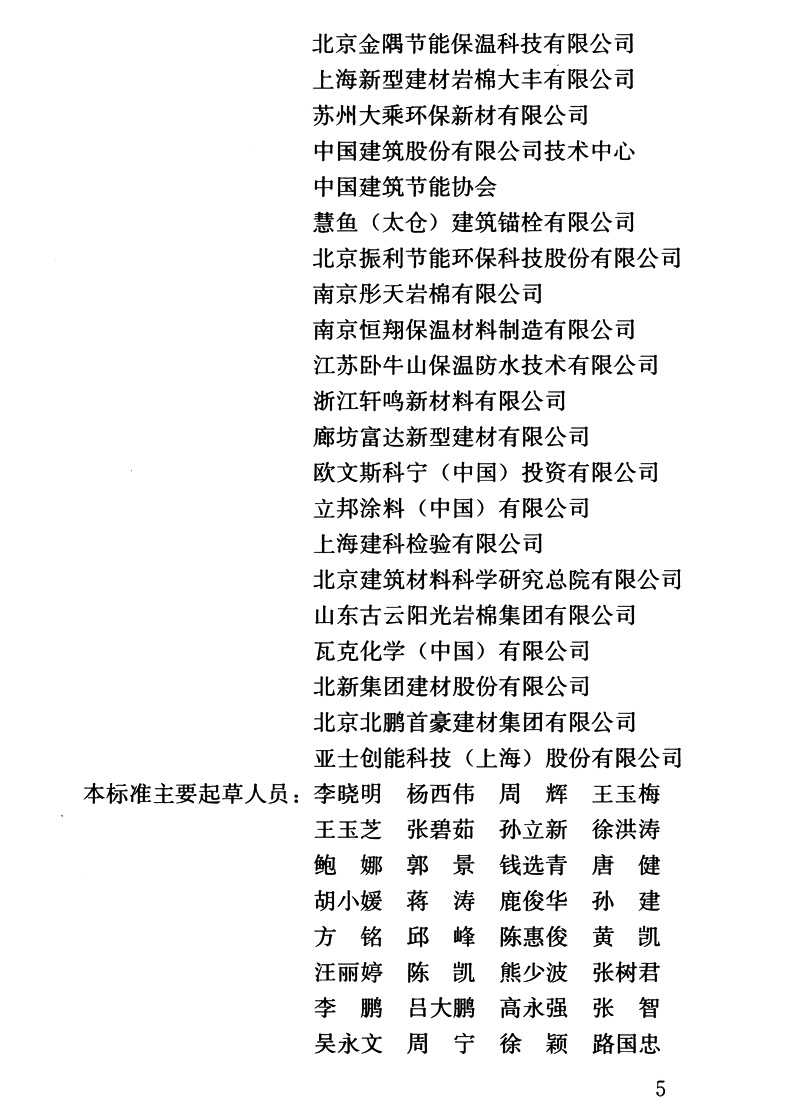 北京金隅节能保温科技有限公司
上海新型建材岩棉大丰有限公司
苏州大乘环保新材有限公司
中国建筑股份有限公司技术中心
中国建筑节能协会
慧鱼（太仓）建筑锚栓有限公司
北京振利节能环保科技股份有限公司
南京彤天岩棉有限公司
南京恒翔保温材料制造有限公司
江苏卧牛山保温防水技术有限公司
浙江轩鸣新材料有限公司
廊坊富达新型建材有限公司
欧文斯科宁（中国）投资有限公司
立邦涂料（中国）有限公司
上海建科检验有限公司
北京建筑材料科学研究总院有限公司
山东古云阳光岩棉集团有限公司
瓦克化学（中国）有限公司
北新集团建材股份有限公司
北京北鹏首豪建材集团有限公司
亚士创能科技（上海）股份有限公司

本标准主要起草人员：李晓明 杨西伟 周 辉 王玉梅
王玉芝 张碧茹 孙立新 徐洪涛
鲍 娜 郭 景 钱选青 唐 健
胡小媛 蒋 涛 鹿俊华 孙 建
方 铭 邱 峰 陈惠俊 黄 凯
汪丽婷 陈 凯 熊少波 张树君
李 鹏 吕大鹏 高永强 张 智
吴永文 周 宁 徐 颖 路国忠

5